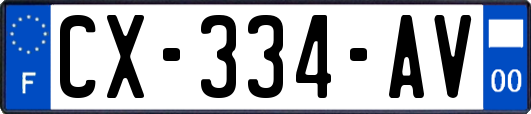 F

CX-334-AV

00